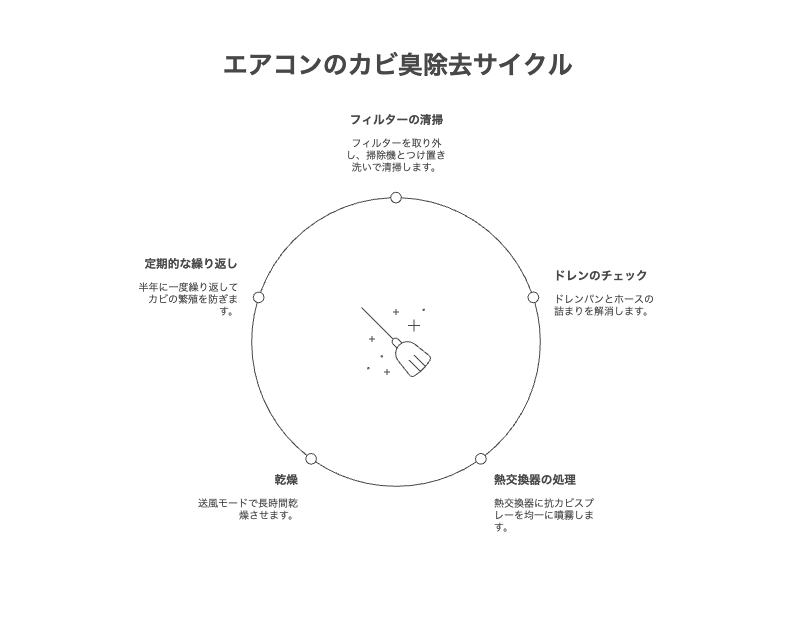 エアコンのカビ臭除去サイクル

フィルターの清掃

フィルターを取り外し、掃除機とつけ置き洗いで清掃します。

ドレンのチェック

ドレンパンとホースの詰まりを解消します。

熱交換器の処理

熱交換器に抗カビスプレーを均一に噴霧します。

乾燥

送風モードで長時間乾燥させます。

定期的な繰り返し

半年に一度繰り返してカビの繁殖を防ぎます。